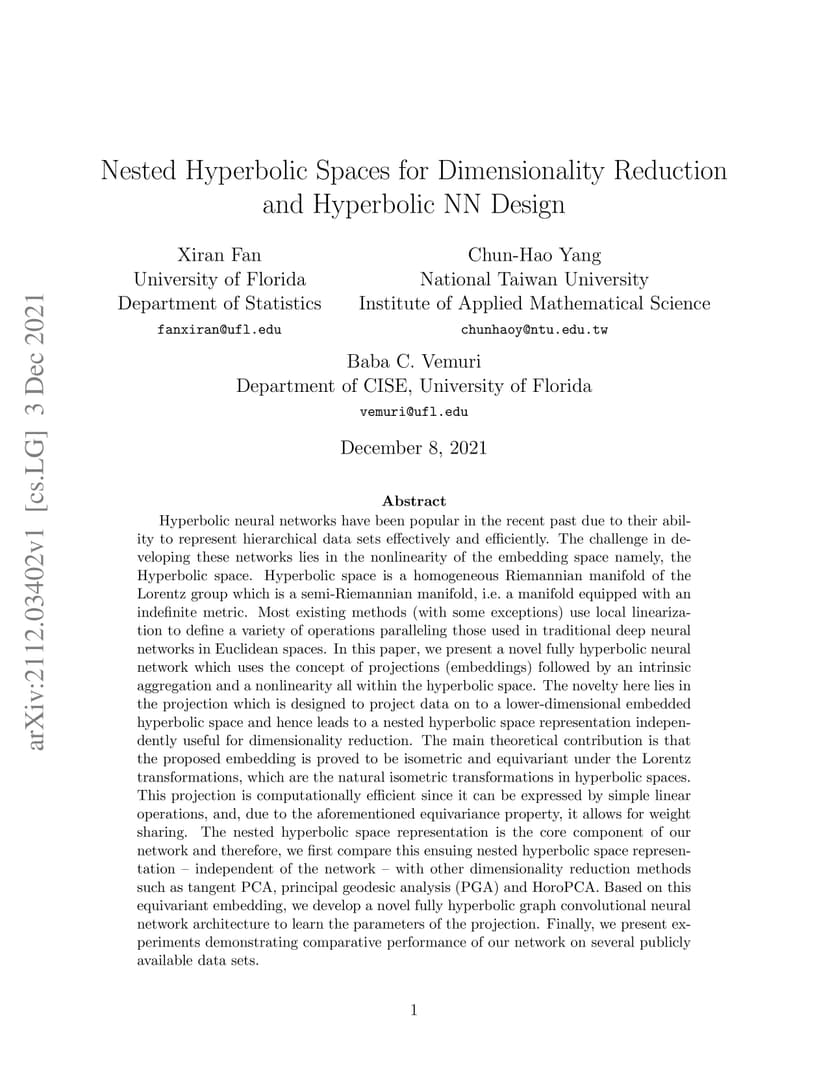 arXiv:2112.03402v1 [cs.LG] 3 Dec 2021

Nested Hyperbolic Spaces for Dimensionality Reduction and Hyperbolic NN Design

Xiran Fan
University of Florida
Department of Statistics
fanxiran@ufl.edu

Chun-Hao Yang
National Taiwan University
Institute of Applied Mathematical Science
chunhaoy@ntu.edu.tw

Baba C. Vemuri
Department of CISE, University of Florida
vemuri@ufl.edu

December 8, 2021

Abstract

Hyperbolic neural networks have been popular in the recent past due to their ability to represent hierarchical data sets effectively and efficiently. The challenge in developing these networks lies in the nonlinearity of the embedding space namely, the Hyperbolic space. Hyperbolic space is a homogeneous Riemannian manifold of the Lorentz group which is a semi-Riemannian manifold, i.e. a manifold equipped with an indefinite metric. Most existing methods (with some exceptions) use local linearization to define a variety of operations paralleling those used in traditional deep neural networks in Euclidean spaces. In this paper, we present a novel fully hyperbolic neural network which uses the concept of projections (embeddings) followed by an intrinsic aggregation and a nonlinearity all within the hyperbolic space. The novelty here lies in the projection which is designed to project data on to a lower-dimensional embedded hyperbolic space and hence leads to a nested hyperbolic space representation independently useful for dimensionality reduction. The main theoretical contribution is that the proposed embedding is proved to be isometric and equivariant under the Lorentz transformations, which are the natural isometric transformations in hyperbolic spaces. This projection is computationally efficient since it can be expressed by simple linear operations, and, due to the aforementioned equivariance property, it allows for weight sharing. The nested hyperbolic space representation is the core component of our network and therefore, we first compare this ensuing nested hyperbolic space representation – independent of the network – with other dimensionality reduction methods such as tangent PCA, principal geodesic analysis (PGA) and HoroPCA. Based on this equivariant embedding, we develop a novel fully hyperbolic graph convolutional neural network architecture to learn the parameters of the projection. Finally, we present experiments demonstrating comparative performance of our network on several publicly available data sets.

1